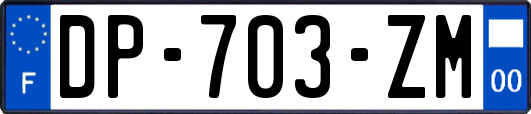 F
DP-703-ZM
00